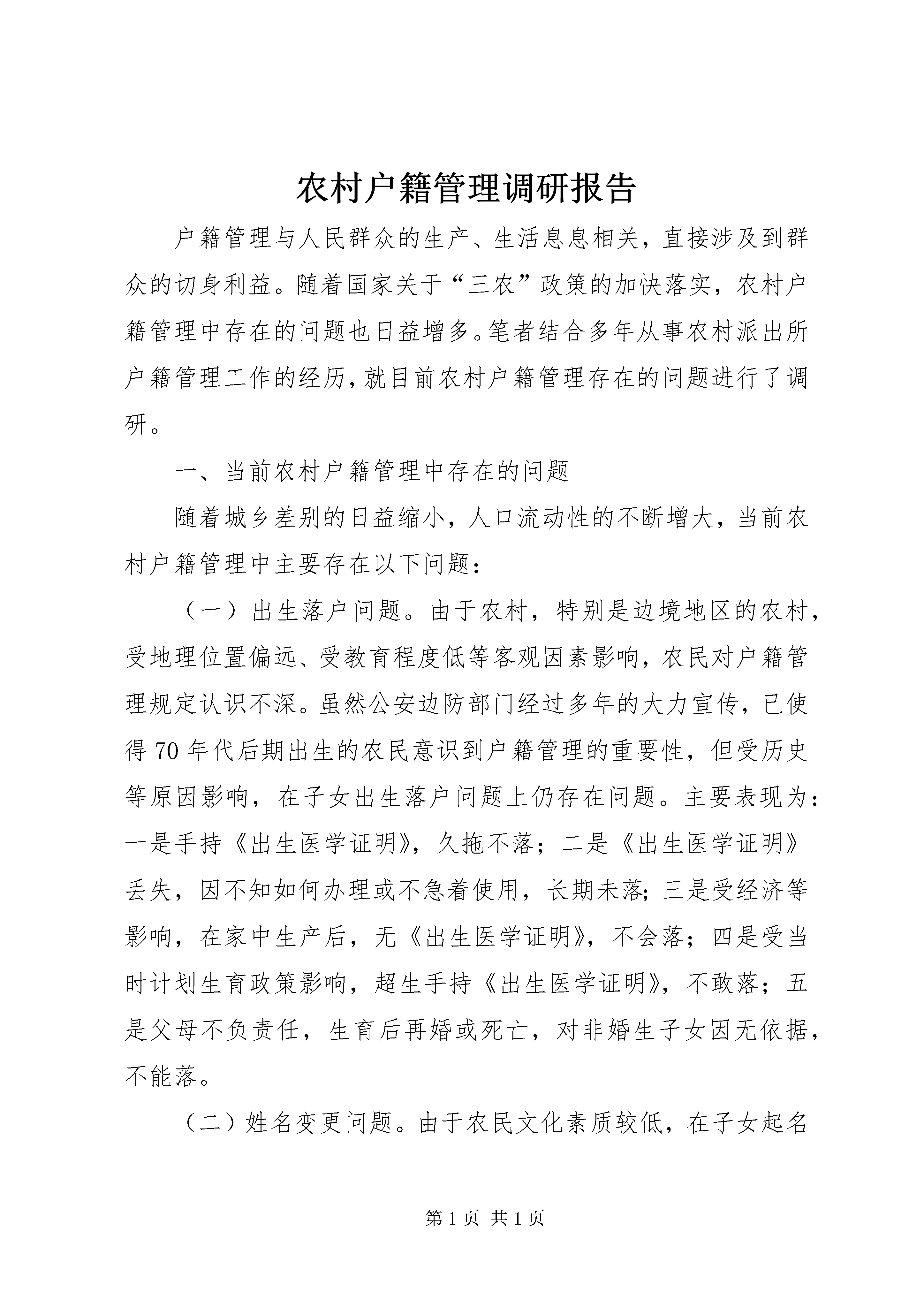 农村户籍管理调研报告

户籍管理与人民群众的生产、生活息息相关，直接涉及到群众的切身利益。随着国家关于“三农”政策的加快落实，农村户籍管理中存在的问题也日益增多。笔者结合多年从事农村派出所户籍管理工作的经历，就目前农村户籍管理存在的问题进行了调研。

一、当前农村户籍管理中存在的问题

随着城乡差别的日益缩小，人口流动性的不断增大，当前农村户籍管理中主要存在以下问题：

（一）出生落户问题。由于农村，特别是边境地区的农村，受地理位置偏远、受教育程度低等客观因素影响，农民对户籍管理规定认识不深。虽然公安边防部门经过多年的大力宣传，已使得70年代后期出生的农民意识到户籍管理的重要性，但受历史等原因影响，在子女出生落户问题上仍存在问题。主要表现为：一是手持《出生医学证明》，久拖不落；二是《出生医学证明》丢失，因不知如何办理或不急着使用，长期未落；三是受经济等影响，在家中生产后，无《出生医学证明》，不会落；四是受当时计划生育政策影响，超生手持《出生医学证明》，不敢落；五是父母不负责任，生育后再婚或死亡，对非婚生子女因无依据，不能落。

（二）姓名变更问题。由于农民文化素质较低，在子女起名

第1页 共1页